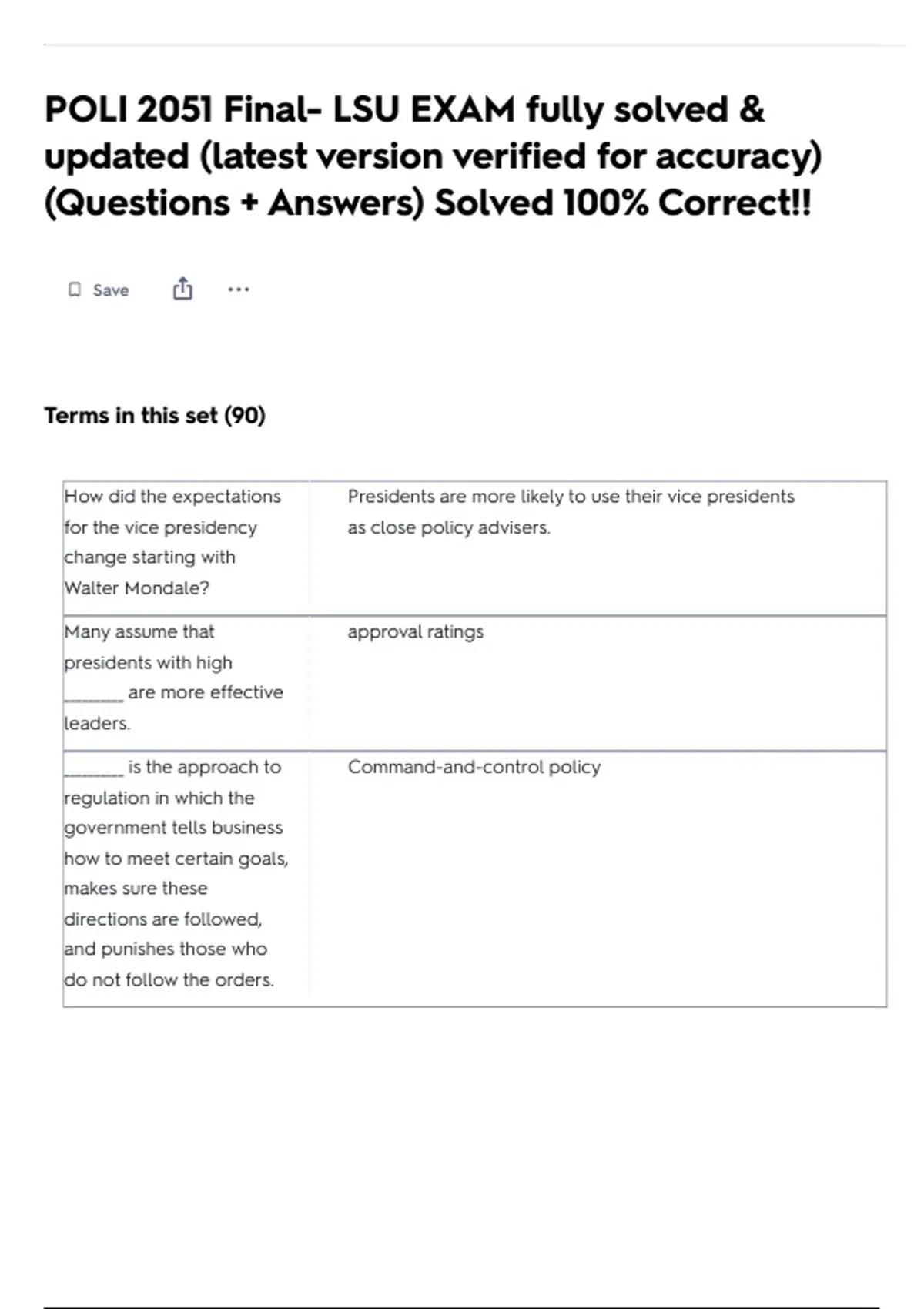 POLI 2051 Final- LSU EXAM fully solved & updated (latest version verified for accuracy) (Questions + Answers) Solved 100% Correct!!

Save

Terms in this set (90)

| How did the expectations for the vice presidency change starting with Walter Mondale? | Presidents are more likely to use their vice presidents as close policy advisers. |
|---|---|
| Many assume that presidents with high ____ are more effective leaders. | approval ratings |
| ____ is the approach to regulation in which the government tells business how to meet certain goals, makes sure these directions are followed, and punishes those who do not follow the orders. | Command-and-control policy |